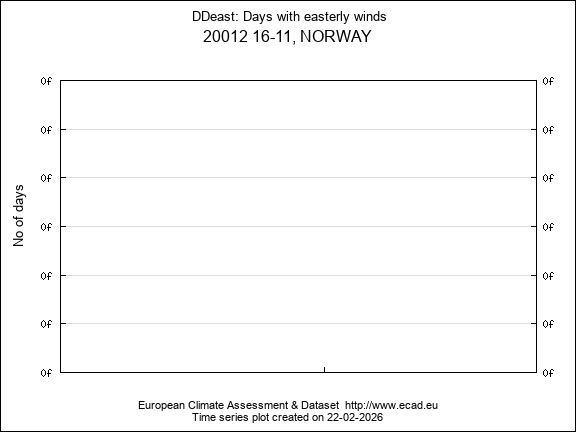 DDeast: Days with easterly winds
20012 16-11, NORWAY

No of days

0f
0f
0f
0f
0f
0f
0f

0f
0f
0f
0f
0f
0f
0f

European Climate Assessment & Dataset http://www.ecad.eu
Time series plot created on 22-02-2026